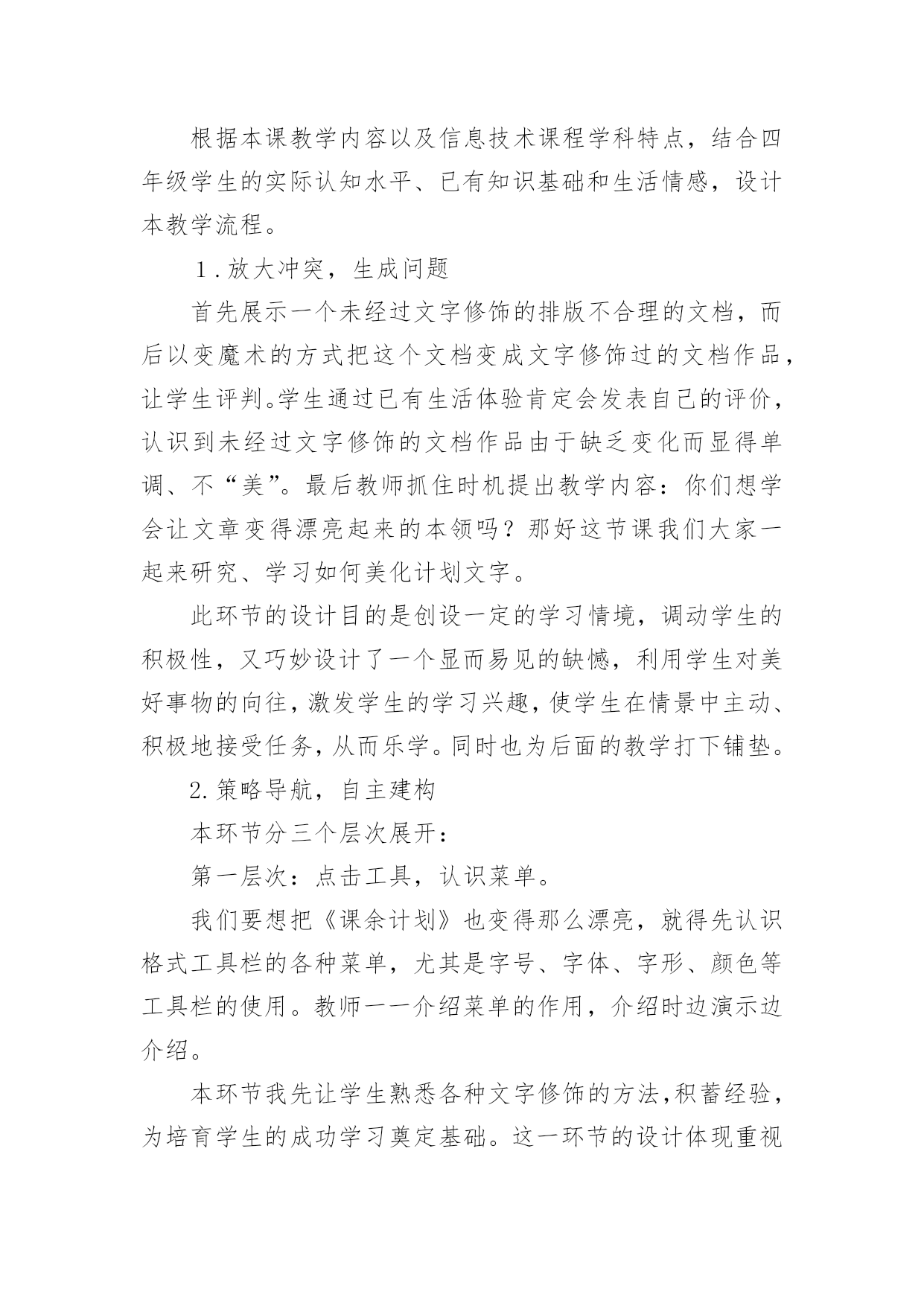 根据本课教学内容以及信息技术课程学科特点，结合四年级学生的实际认知水平、已有知识基础和生活情感，设计本教学流程。

1．放大冲突，生成问题

首先展示一个未经过文字修饰的排版不合理的文档，而后以变魔术的方式把这个文档变成文字修饰过的文档作品，让学生评判。学生通过已有生活体验肯定会发表自己的评价，认识到未经过文字修饰的文档作品由于缺乏变化而显得单调、不“美”。最后教师抓住时机提出教学内容：你们想学会让文章变得漂亮起来的本领吗？那好这节课我们大家一起来研究、学习如何美化计划文字。

此环节的设计目的是创设一定的学习情境，调动学生的积极性，又巧妙设计了一个显而易见的缺憾，利用学生对美好事物的向往，激发学生的学习兴趣，使学生在情景中主动、积极地接受任务，从而乐学。同时也为后面的教学打下铺垫。

2.策略导航，自主建构

本环节分三个层次展开：

第一层次：点击工具，认识菜单。

我们要想把《课余计划》也变得那么漂亮，就得先认识格式工具栏的各种菜单，尤其是字号、字体、字形、颜色等工具栏的使用。教师一一介绍菜单的作用，介绍时边演示边介绍。

本环节我先让学生熟悉各种文字修饰的方法，积蓄经验，为培育学生的成功学习奠定基础。这一环节的设计体现重视